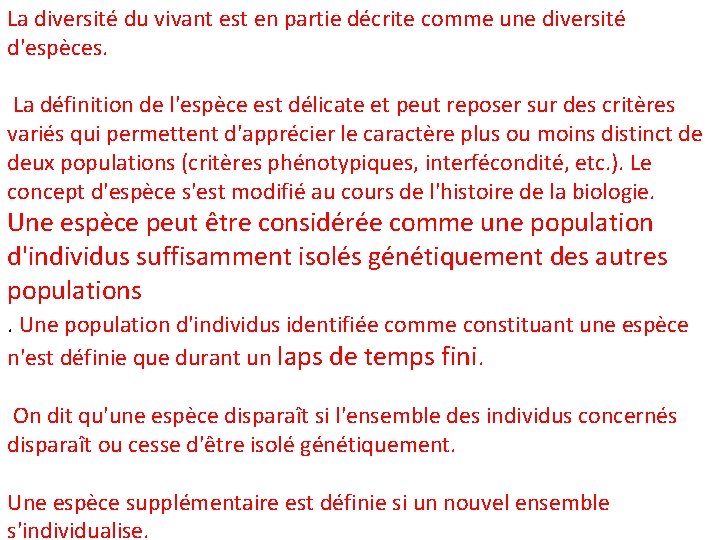 La diversité du vivant est en partie décrite comme une diversité d'espèces.

La définition de l'espèce est délicate et peut reposer sur des critères variés qui permettent d'apprécier le caractère plus ou moins distinct de deux populations (critères phénotypiques, interfécondité, etc.). Le concept d'espèce s'est modifié au cours de l'histoire de la biologie. Une espèce peut être considérée comme une population d'individus suffisamment isolés génétiquement des autres populations
. Une population d'individus identifiée comme constituant une espèce n'est définie que durant un laps de temps fini.

On dit qu'une espèce disparaît si l'ensemble des individus concernés disparaît ou cesse d'être isolé génétiquement.

Une espèce supplémentaire est définie si un nouvel ensemble s'individualise.